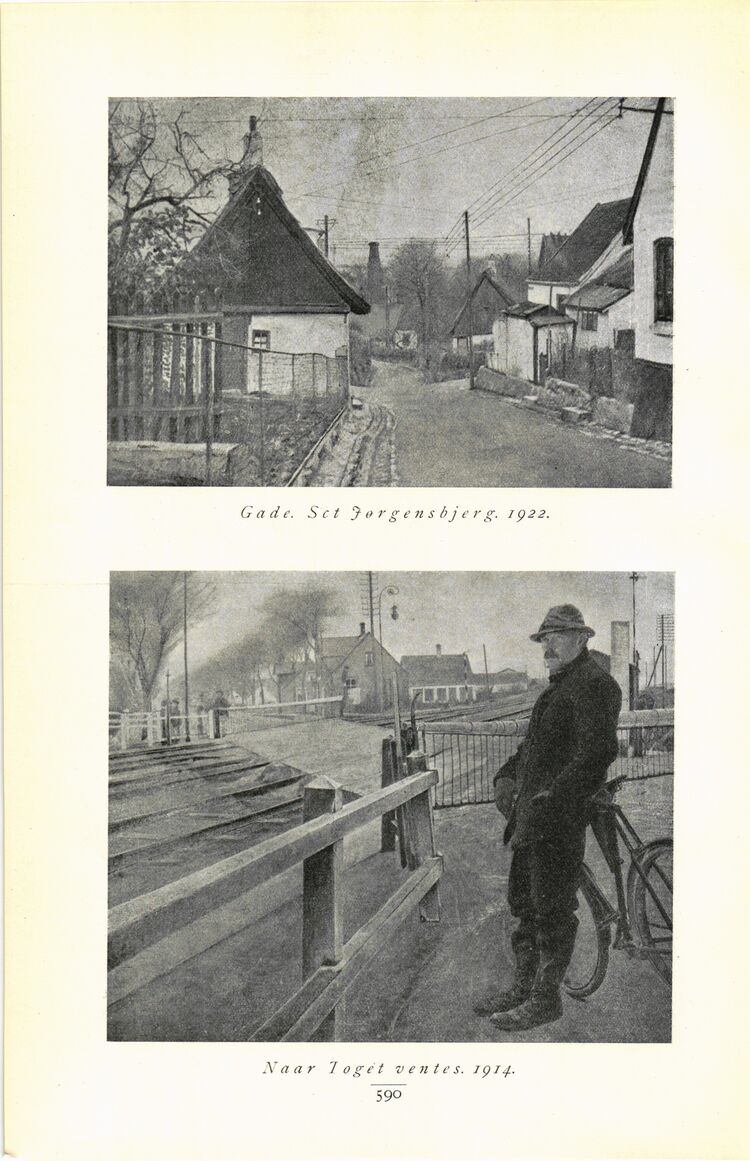 Gade. Sct Jørgensbjerg. 1922.

Naar Toget ventes. 1914.

590